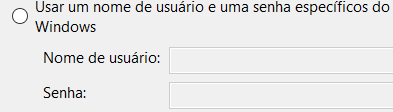 Usar um nome de usuário e uma senha específicos do Windows

Nome de usuário:

Senha: